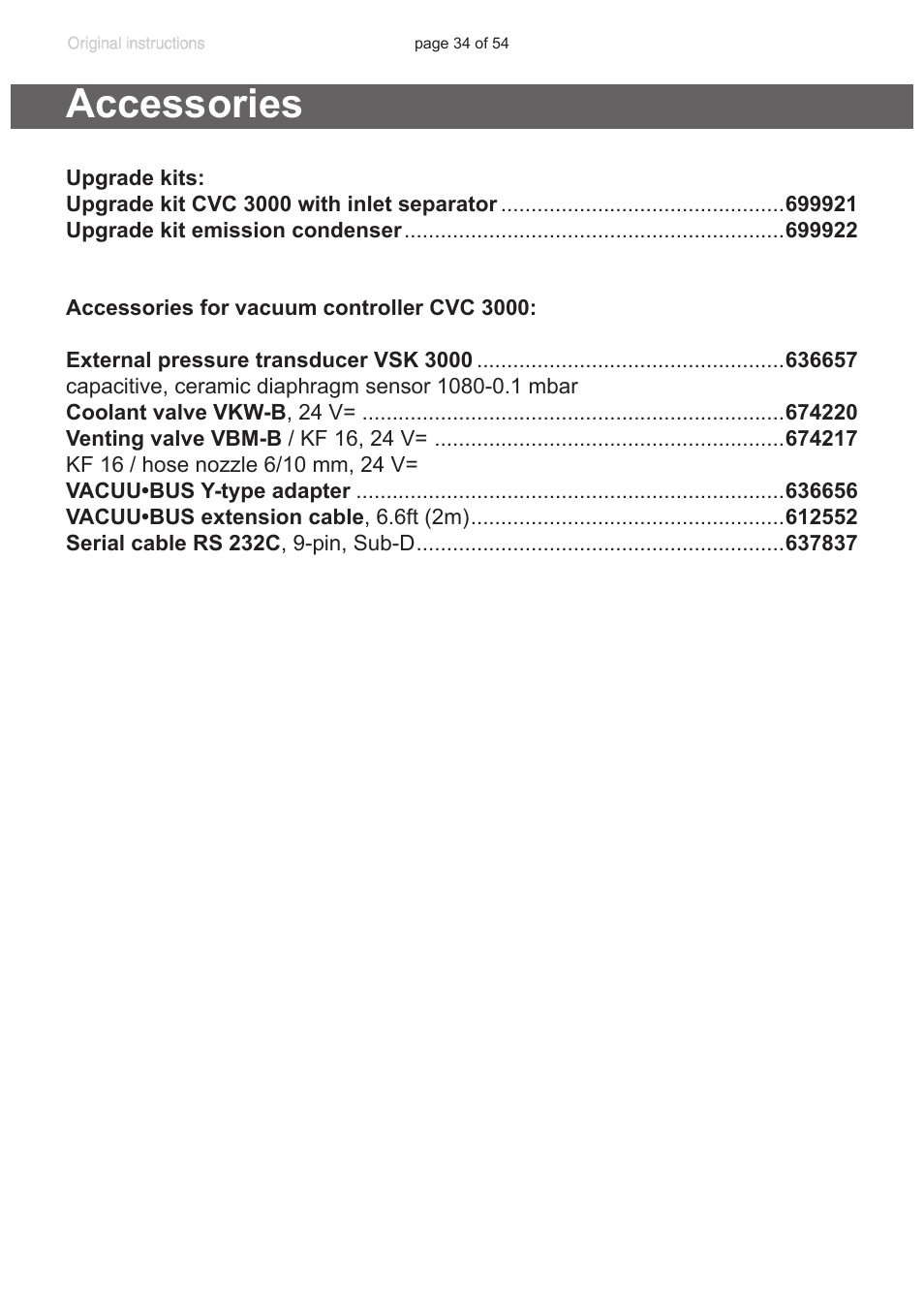 Original instructions

page 34 of 54

Accessories

Upgrade kits:
Upgrade kit CVC 3000 with inlet separator ..............................................699921
Upgrade kit emission condenser..............................................................699922

Accessories for vacuum controller CVC 3000:

External pressure transducer VSK 3000 ..................................................636657
capacitive, ceramic diaphragm sensor 1080-0.1 mbar
Coolant valve VKW-B, 24 V= .....................................................................674220
Venting valve VBM-B / KF 16, 24 V= .........................................................674217
KF 16 / hose nozzle 6/10 mm, 24 V=
VACUU•BUS Y-type adapter ......................................................................636656
VACUU•BUS extension cable, 6.6ft (2m)...................................................612552
Serial cable RS 232C, 9-pin, Sub-D............................................................637837